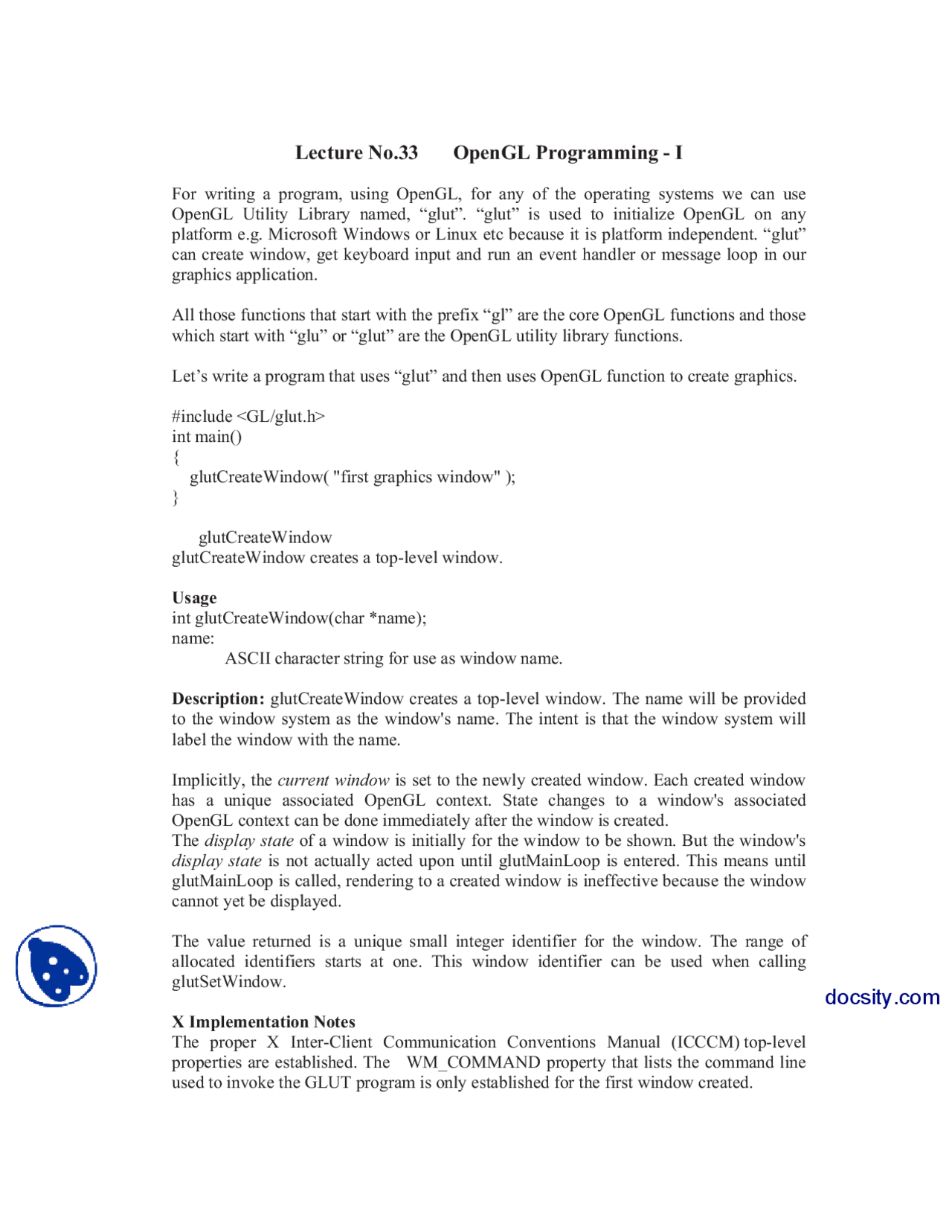 Lecture No.33 OpenGL Programming - I

For writing a program, using OpenGL, for any of the operating systems we can use OpenGL Utility Library named, “glut”. “glut” is used to initialize OpenGL on any platform e.g. Microsoft Windows or Linux etc because it is platform independent. “glut” can create window, get keyboard input and run an event handler or message loop in our graphics application.

All those functions that start with the prefix “gl” are the core OpenGL functions and those which start with “glu” or “glut” are the OpenGL utility library functions.

Let’s write a program that uses “glut” and then uses OpenGL function to create graphics.

#include <GL/glut.h>
int main()
{
glutCreateWindow( "first graphics window" );
}

glutCreateWindow
glutCreateWindow creates a top-level window.

Usage
int glutCreateWindow(char *name);
name:
ASCII character string for use as window name.

Description: glutCreateWindow creates a top-level window. The name will be provided to the window system as the window's name. The intent is that the window system will label the window with the name.

Implicitly, the current window is set to the newly created window. Each created window has a unique associated OpenGL context. State changes to a window's associated OpenGL context can be done immediately after the window is created.
The display state of a window is initially for the window to be shown. But the window's display state is not actually acted upon until glutMainLoop is entered. This means until glutMainLoop is called, rendering to a created window is ineffective because the window cannot yet be displayed.

The value returned is a unique small integer identifier for the window. The range of allocated identifiers starts at one. This window identifier can be used when calling glutSetWindow.

docsity.com

X Implementation Notes
The proper X Inter-Client Communication Conventions Manual (ICCCM) top-level properties are established. The WM_COMMAND property that lists the command line used to invoke the GLUT program is only established for the first window created.